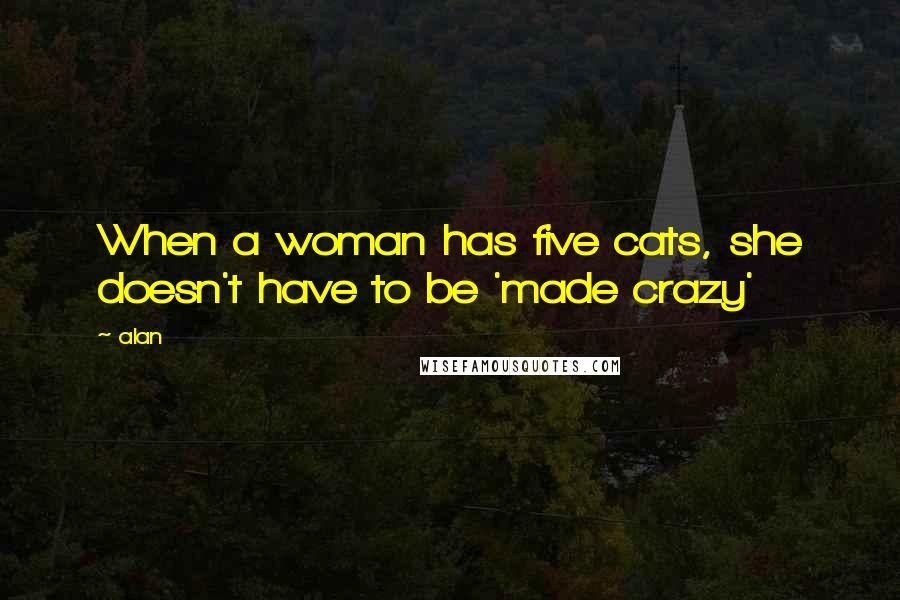 When a woman has five cats, she doesn't have to be 'made crazy'

~ alan

WISEFAMOUSQUOTES.COM